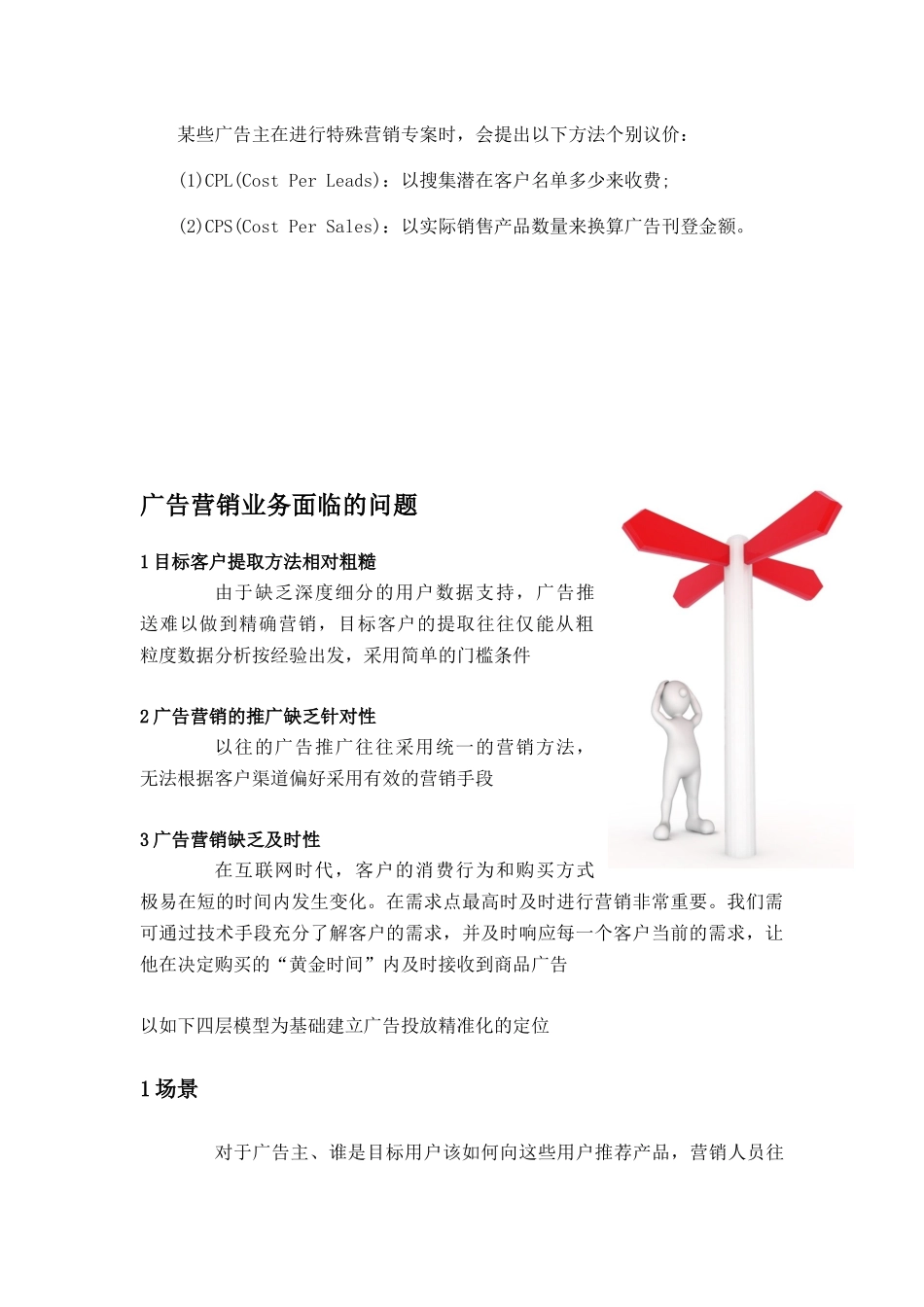 某些广告主在进行特殊营销专案时，会提出以下方法个别议价：

(1)CPL(Cost Per Leads)：以搜集潜在客户名单多少来收费;

(2)CPS(Cost Per Sales)：以实际销售产品数量来换算广告刊登金额。

广告营销业务面临的问题

1 目标客户提取方法相对粗糙

由于缺乏深度细分的用户数据支持，广告推送难以做到精确营销，目标客户的提取往往仅能从粗粒度数据分析按经验出发，采用简单的门槛条件

2 广告营销的推广缺乏针对性

以往的广告推广往往采用统一的营销方法，无法根据客户渠道偏好采用有效的营销手段

3 广告营销缺乏及时性

在互联网时代，客户的消费行为和购买方式极易在短的时间内发生变化。在需求点最高时及时进行营销非常重要。我们需可通过技术手段充分了解客户的需求，并及时响应每一个客户当前的需求，让他在决定购买的“黄金时间”内及时接收到商品广告

以如下四层模型为基础建立广告投放精准化的定位

1 场景

对于广告主、谁是目标用户该如何向这些用户推荐产品，营销人员往